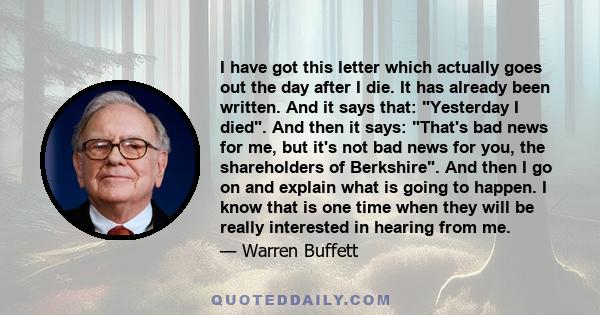 I have got this letter which actually goes out the day after I die. It has already been written. And it says that: "Yesterday I died". And then it says: "That's bad news for me, but it's not bad news for you, the shareholders of Berkshire". And then I go on and explain what is going to happen. I know that is one time when they will be really interested in hearing from me.

— Warren Buffett

QUOTEDDAILY.COM